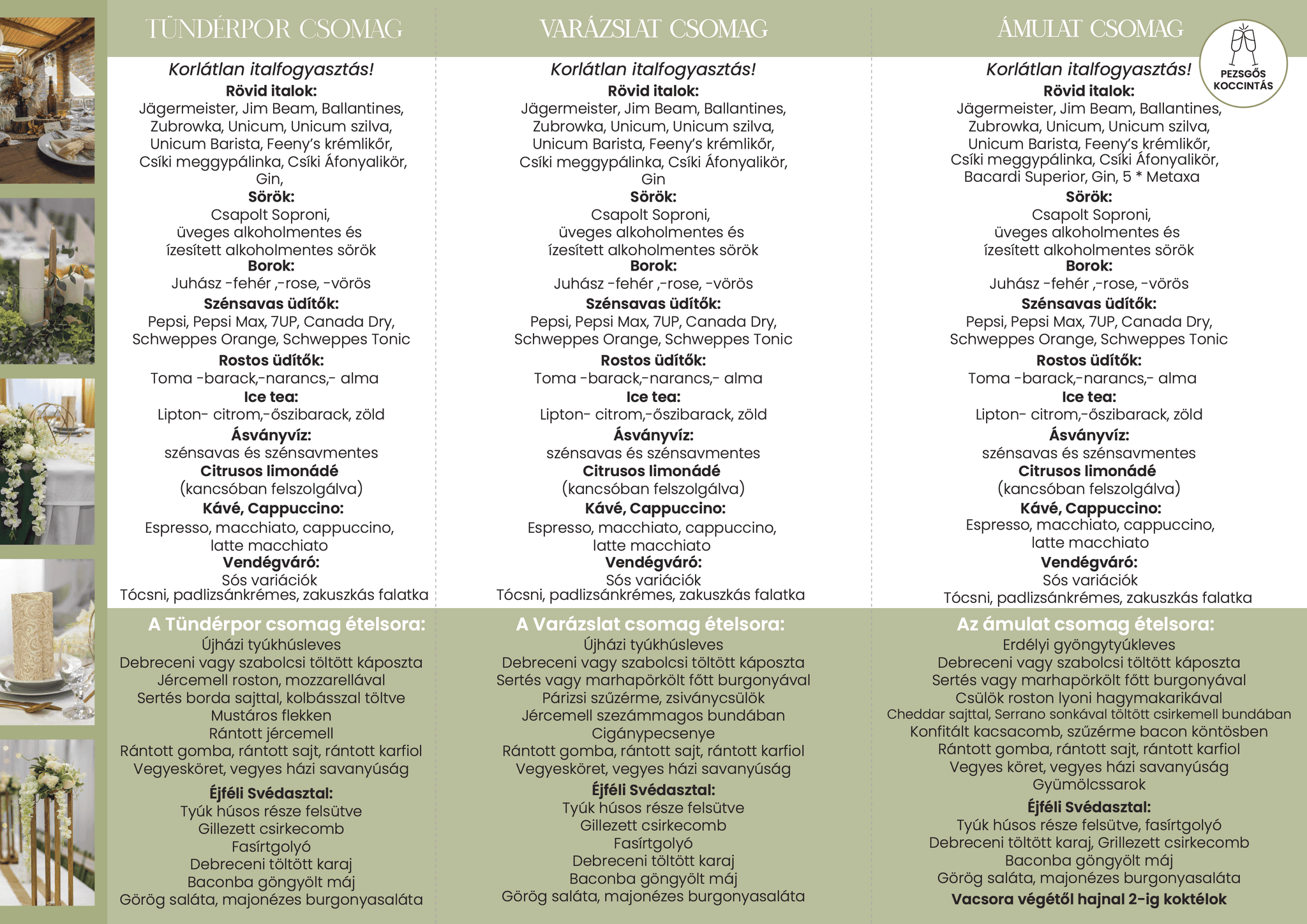 TÜNDÉRPOR CSOMAG

Korlátlan italfogyasztás!
Rövid italok:
Jägermeister, Jim Beam, Ballantines, Zubrowka, Unicum, Unicum szilva, Unicum Barista, Feeny's krémlikőr, Csíki meggypálinka, Csíki Áfonyalikör, Gin,
Sörök:
Csapolt Soproni, üveges alkoholmentes és ízesített alkoholmentes sörök
Borok:
Juhász -fehér ,-rose, -vörös
Szénsavas üdítők:
Pepsi, Pepsi Max, 7UP, Canada Dry, Schweppes Orange, Schweppes Tonic
Rostos üdítők:
Toma -barack,-narancs,- alma
Ice tea:
Lipton- citrom,-őszibarack, zöld
Ásványvíz:
szénsavas és szénsavmentes
Citrusos limonádé
(kancsóban felszolgálva)
Kávé, Cappuccino:
Espresso, macchiato, cappuccino, latte macchiato
Vendégváró:
Sós variációk
Tócsni, padlizsánkrémes, zakuszkás falatka

A Tündérpor csomag ételsora:
Újházi tyúkhúsleves
Debreceni vagy szabolcsi töltött káposzta
Jércemell roston, mozzarellával
Sertés borda sajttal, kolbásszal töltve
Mustáros flekken
Rántott jércemell
Rántott gomba, rántott sajt, rántott karfiol
Vegyesköret, vegyes házi savanyúság
Éjféli Svédasztal:
Tyúk húsos része felsütve
Gillezett csirkecomb
Fasírtgolyó
Debreceni töltött karaj
Baconba göngyölt máj
Görög saláta, majonézes burgonyasaláta

VARÁZSLAT CSOMAG

Korlátlan italfogyasztás!
Rövid italok:
Jägermeister, Jim Beam, Ballantines, Zubrowka, Unicum, Unicum szilva, Unicum Barista, Feeny's krémlikőr, Csíki meggypálinka, Csíki Áfonyalikör, Gin
Sörök:
Csapolt Soproni, üveges alkoholmentes és ízesített alkoholmentes sörök
Borok:
Juhász -fehér ,-rose, -vörös
Szénsavas üdítők:
Pepsi, Pepsi Max, 7UP, Canada Dry, Schweppes Orange, Schweppes Tonic
Rostos üdítők:
Toma -barack,-narancs,- alma
Ice tea:
Lipton- citrom,-őszibarack, zöld
Ásványvíz:
szénsavas és szénsavmentes
Citrusos limonádé
(kancsóban felszolgálva)
Kávé, Cappuccino:
Espresso, macchiato, cappuccino, latte macchiato
Vendégváró:
Sós variációk
Tócsni, padlizsánkrémes, zakuszkás falatka

A Varázslat csomag ételsora:
Újházi tyúkhúsleves
Debreceni vagy szabolcsi töltött káposzta
Sertés vagy marhapörkölt főtt burgonyával
Párizsi szűzérme, zsiványcsülök
Jércemell szezámmagos bundában
Cigánypecsenye
Rántott gomba, rántott sajt, rántott karfiol
Vegyesköret, vegyes házi savanyúság
Éjféli Svédasztal:
Tyúk húsos része felsütve
Gillezett csirkecomb
Fasírtgolyó
Debreceni töltött karaj
Baconba göngyölt máj
Görög saláta, majonézes burgonyasaláta

ÁMULAT CSOMAG

PEZSGŐS KOCCINTÁS

Korlátlan italfogyasztás!
Rövid italok:
Jägermeister, Jim Beam, Ballantines, Zubrowka, Unicum, Unicum szilva, Unicum Barista, Feeny's krémlikőr, Csíki meggypálinka, Csíki Áfonyalikör, Bacardi Superior, Gin, 5 * Metaxa
Sörök:
Csapolt Soproni, üveges alkoholmentes és ízesített alkoholmentes sörök
Borok:
Juhász -fehér ,-rose, -vörös
Szénsavas üdítők:
Pepsi, Pepsi Max, 7UP, Canada Dry, Schweppes Orange, Schweppes Tonic
Rostos üdítők:
Toma -barack,-narancs,- alma
Ice tea:
Lipton- citrom,-őszibarack, zöld
Ásványvíz:
szénsavas és szénsavmentes
Citrusos limonádé
(kancsóban felszolgálva)
Kávé, Cappuccino:
Espresso, macchiato, cappuccino, latte macchiato
Vendégváró:
Sós variációk
Tócsni, padlizsánkrémes, zakuszkás falatka

Az ámulat csomag ételsora:
Erdélyi gyöngytyúkleves
Debreceni vagy szabolcsi töltött káposzta
Sertés vagy marhapörkölt főtt burgonyával
Csülök roston lyoni hagymakarikával
Cheddar sajttal, Serrano sonkával töltött csirkemell bundában
Konfitált kacsacomb, szűzérme bacon köntösben
Rántott gomba, rántott sajt, rántott karfiol
Vegyes köret, vegyes házi savanyúság
Gyümölcssarok
Éjféli Svédasztal:
Tyúk húsos része felsütve, fasírtgolyó
Debreceni töltött karaj, Grillezett csirkecomb
Baconba göngyölt máj
Görög saláta, majonézes burgonyasaláta
Vacsora végétől hajnal 2-ig koktélok